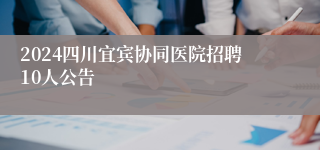 2024四川宜宾协同医院招聘10人公告